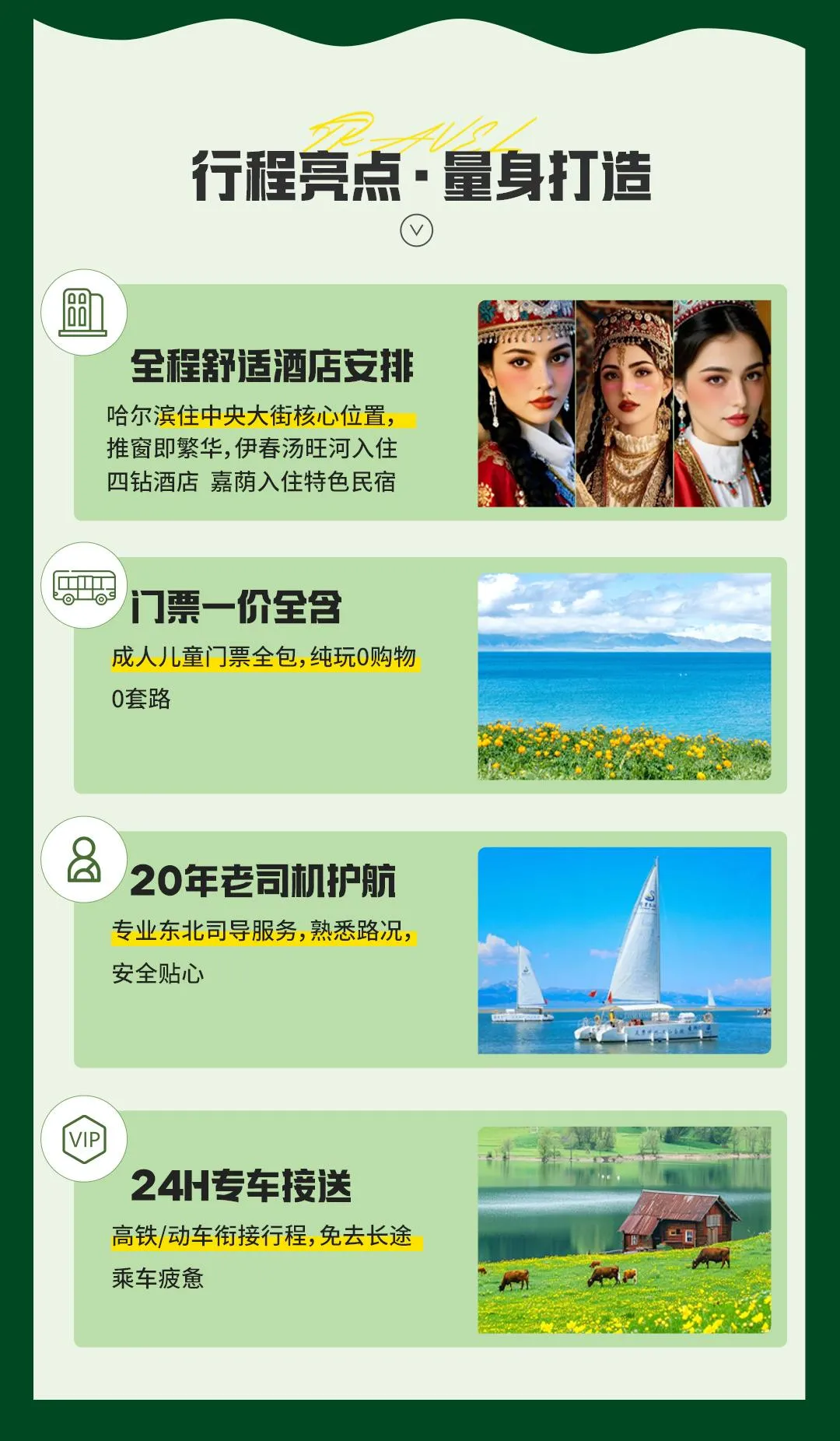 TRAVEL

行程亮点·量身打造

全程舒适酒店安排

哈尔滨住中央大街核心位置，推窗即繁华，伊春汤旺河入住四钻酒店 嘉荫入住特色民宿

门票一价全含

成人儿童门票全包，纯玩0购物0套路

20年老司机护航

专业东北司导服务，熟悉路况，安全贴心

VIP

24H专车接送

高铁/动车衔接行程，免去长途乘车疲惫